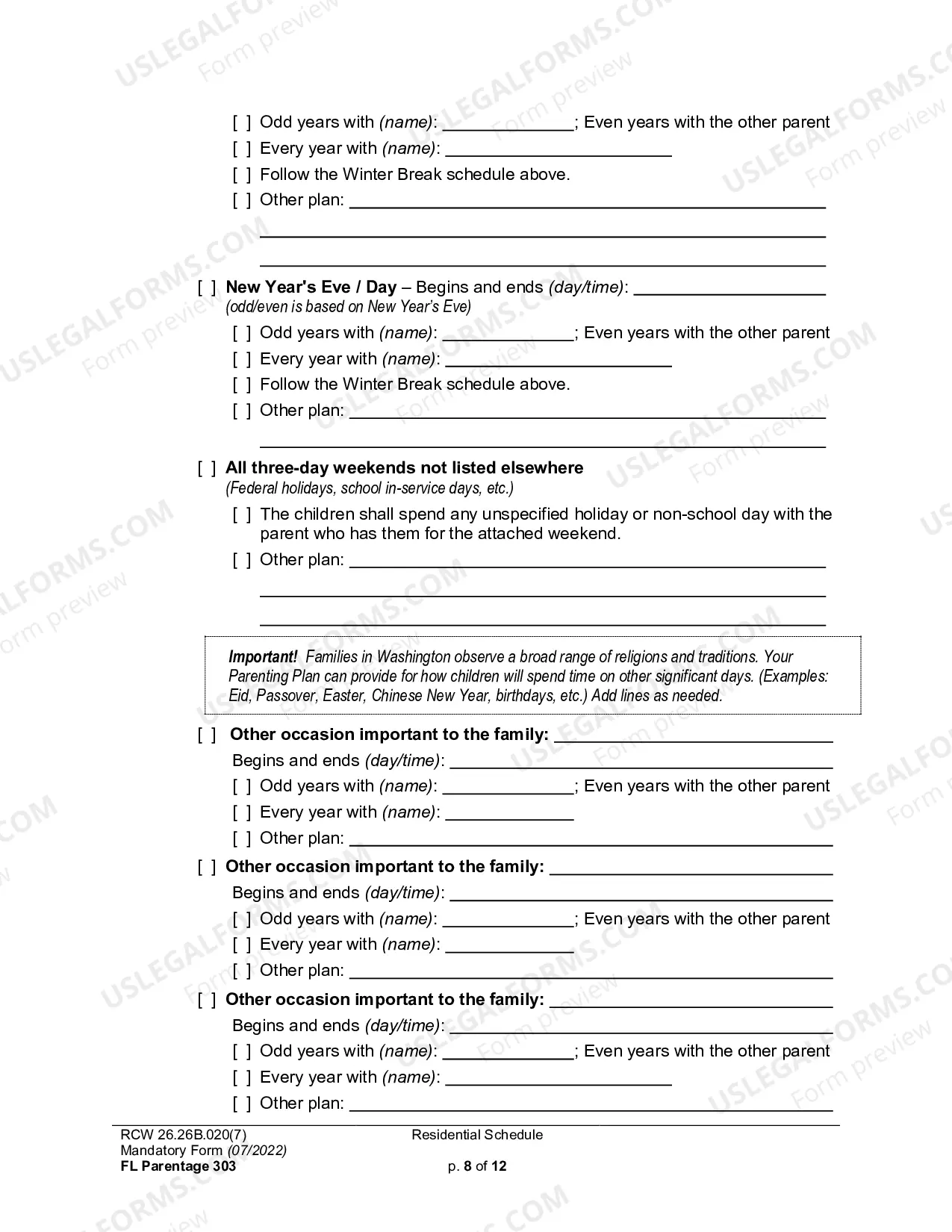 [ ] Odd years with (name): ____; Even years with the other parent
[ ] Every year with (name): ____
[ ] Follow the Winter Break schedule above.
[ ] Other plan: ____
____
____

[ ] New Year's Eve / Day – Begins and ends (day/time): ____
(odd/even is based on New Year's Eve)
[ ] Odd years with (name): ____; Even years with the other parent
[ ] Every year with (name): ____
[ ] Follow the Winter Break schedule above.
[ ] Other plan: ____
____

[ ] All three-day weekends not listed elsewhere
(Federal holidays, school in-service days, etc.)
[ ] The children shall spend any unspecified holiday or non-school day with the parent who has them for the attached weekend.
[ ] Other plan: ____
____
____

Important! Families in Washington observe a broad range of religions and traditions. Your Parenting Plan can provide for how children will spend time on other significant days. (Examples: Eid, Passover, Easter, Chinese New Year, birthdays, etc.) Add lines as needed.

[ ] Other occasion important to the family: ____
Begins and ends (day/time): ____
[ ] Odd years with (name): ____; Even years with the other parent
[ ] Every year with (name): ____
[ ] Other plan: ____
[ ] Other occasion important to the family: ____
Begins and ends (day/time): ____
[ ] Odd years with (name): ____; Even years with the other parent
[ ] Every year with (name): ____
[ ] Other plan: ____
[ ] Other occasion important to the family: ____
Begins and ends (day/time): ____
[ ] Odd years with (name): ____; Even years with the other parent
[ ] Every year with (name): ____
[ ] Other plan: ____

RCW 26.26B.020(7)
Mandatory Form (07/2022)
FL Parentage 303

Residential Schedule

p. 8 of 12

USLEGALFORMS.COM Form preview